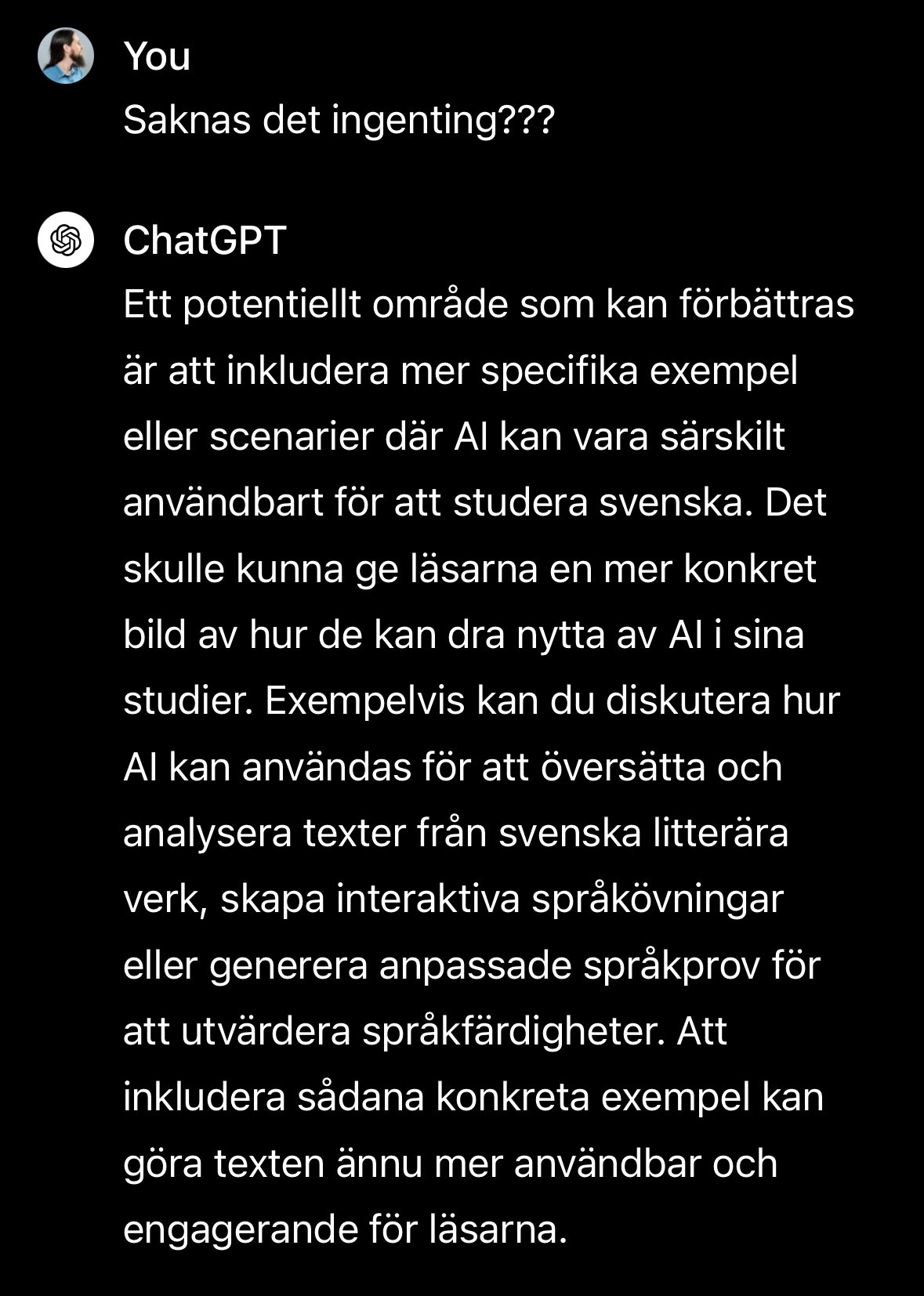 You
Saknas det ingenting???

ChatGPT
Ett potentiellt område som kan förbättras är att inkludera mer specifika exempel eller scenarier där AI kan vara särskilt användbart för att studera svenska. Det skulle kunna ge läsarna en mer konkret bild av hur de kan dra nytta av AI i sina studier. Exempelvis kan du diskutera hur AI kan användas för att översätta och analysera texter från svenska litterära verk, skapa interaktiva språkövningar eller generera anpassade språkprov för att utvärdera språkfärdigheter. Att inkludera sådana konkreta exempel kan göra texten ännu mer användbar och engagerande för läsarna.